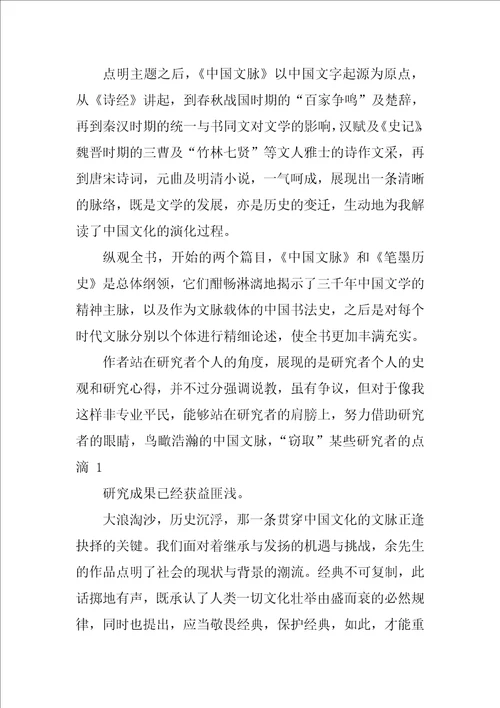 点明主题之后，《中国文脉》以中国文字起源为原点，从《诗经》讲起，到春秋战国时期的“百家争鸣”及楚辞，再到秦汉时期的统一与书同文对文学的影响，汉赋及《史记》魏晋时期的三曹及“竹林七贤”等文人雅士的诗作文采，再到唐宋诗词，元曲及明清小说，一气呵成，展现出一条清晰的脉络，既是文学的发展，亦是历史的变迁，生动地为我解读了中国文化的演化过程。

纵观全书，开始的两个篇目，《中国文脉》和《笔墨历史》是总体纲领，它们酣畅淋漓地揭示了三千年中国文学的精神主脉，以及作为文脉载体的中国书法史，之后是对每个时代文脉分别以个体进行精细论述，使全书更加丰满充实。

作者站在研究者个人的角度，展现的是研究者个人的史观和研究心得，并不过分强调说教，虽有争议，但对于像我这样非专业平民，能够站在研究者的肩膀上，努力借助研究者的眼睛，鸟瞰浩瀚的中国文脉，“窃取”某些研究者的点滴 1

研究成果已经获益匪浅。

大浪淘沙，历史沉浮，那一条贯穿中国文化的文脉正逢抉择的关键。我们面对着继承与发扬的机遇与挑战，余先生的作品点明了社会的现状与背景的潮流。经典不可复制，此话掷地有声，既承认了人类一切文化壮举由盛而衰的必然规律，同时也提出，应当敬畏经典，保护经典，如此，才能重